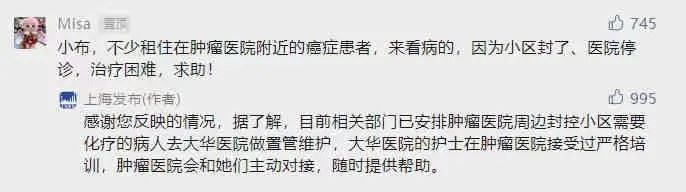 Misa 置顶

745

小布，不少租住在肿瘤医院附近的癌症患者，来看病的，因为小区封了、医院停诊，治疗困难，求助！

上海发布(作者)

995

感谢您反映的情况，据了解，目前相关部门已安排肿瘤医院周边封控小区需要化疗的病人去大华医院做置管维护，大华医院的护士在肿瘤医院接受过严格培训，肿瘤医院会和她们主动对接，随时提供帮助。